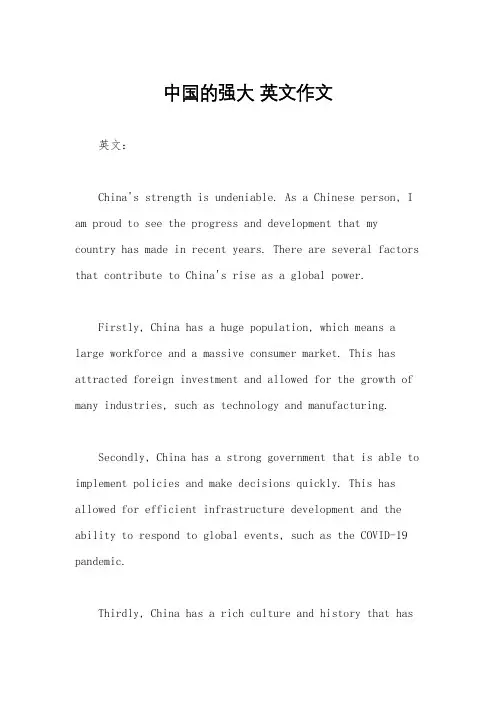 中国的强大 英文作文

英文：

China's strength is undeniable. As a Chinese person, I am proud to see the progress and development that my country has made in recent years. There are several factors that contribute to China's rise as a global power.

Firstly, China has a huge population, which means a large workforce and a massive consumer market. This has attracted foreign investment and allowed for the growth of many industries, such as technology and manufacturing.

Secondly, China has a strong government that is able to implement policies and make decisions quickly. This has allowed for efficient infrastructure development and the ability to respond to global events, such as the COVID-19 pandemic.

Thirdly, China has a rich culture and history that has